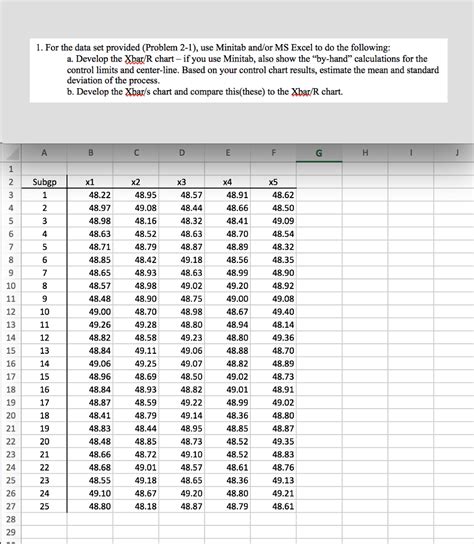 1. For the data set provided (Problem 2-1), use Minitab and/or MS Excel to do the following:
a. Develop the Xbar/R chart – if you use Minitab, also show the "by-hand" calculations for the control limits and center-line. Based on your control chart results, estimate the mean and standard deviation of the process.
b. Develop the Xbar/s chart and compare this(these) to the Xbar/R chart.

| | A | B | C | D | E | F | G | H | I | J |
|---|---|---|---|---|---|---|---|---|---|---|
| 1 | | | | | | | | | | |
| 2 | Subgp | x1 | x2 | x3 | x4 | x5 | | | | |
| 3 | 1 | 48.22 | 48.95 | 48.57 | 48.91 | 48.62 | | | | |
| 4 | 2 | 48.97 | 49.08 | 48.44 | 48.66 | 48.50 | | | | |
| 5 | 3 | 48.98 | 48.16 | 48.32 | 48.41 | 49.09 | | | | |
| 6 | 4 | 48.63 | 48.52 | 48.63 | 48.70 | 48.54 | | | | |
| 7 | 5 | 48.71 | 48.79 | 48.87 | 48.89 | 48.32 | | | | |
| 8 | 6 | 48.85 | 48.42 | 49.18 | 48.56 | 48.35 | | | | |
| 9 | 7 | 48.65 | 48.93 | 48.63 | 48.99 | 48.90 | | | | |
| 10 | 8 | 48.57 | 48.98 | 49.02 | 49.20 | 48.92 | | | | |
| 11 | 9 | 48.48 | 48.90 | 48.75 | 49.00 | 49.08 | | | | |
| 12 | 10 | 49.00 | 48.70 | 48.98 | 48.67 | 49.40 | | | | |
| 13 | 11 | 49.26 | 49.28 | 48.80 | 48.94 | 48.14 | | | | |
| 14 | 12 | 48.82 | 48.58 | 49.23 | 48.80 | 49.36 | | | | |
| 15 | 13 | 48.84 | 49.11 | 49.06 | 48.88 | 48.70 | | | | |
| 16 | 14 | 49.06 | 49.25 | 49.07 | 48.82 | 48.89 | | | | |
| 17 | 15 | 48.96 | 48.69 | 48.50 | 49.02 | 48.73 | | | | |
| 18 | 16 | 48.84 | 48.93 | 48.82 | 49.01 | 48.91 | | | | |
| 19 | 17 | 48.87 | 48.59 | 49.22 | 48.99 | 49.02 | | | | |
| 20 | 18 | 48.41 | 48.79 | 49.14 | 48.36 | 48.80 | | | | |
| 21 | 19 | 48.83 | 48.44 | 48.95 | 48.85 | 48.87 | | | | |
| 22 | 20 | 48.48 | 48.85 | 48.73 | 48.52 | 49.35 | | | | |
| 23 | 21 | 48.66 | 48.72 | 49.10 | 48.52 | 48.83 | | | | |
| 24 | 22 | 48.68 | 49.01 | 48.57 | 48.61 | 48.76 | | | | |
| 25 | 23 | 48.55 | 49.18 | 48.65 | 48.36 | 49.13 | | | | |
| 26 | 24 | 49.10 | 48.67 | 49.20 | 48.80 | 49.21 | | | | |
| 27 | 25 | 48.80 | 48.18 | 48.87 | 48.79 | 48.61 | | | | |
| 28 | | | | | | | | | | |
| 29 | | | | | | | | | | |